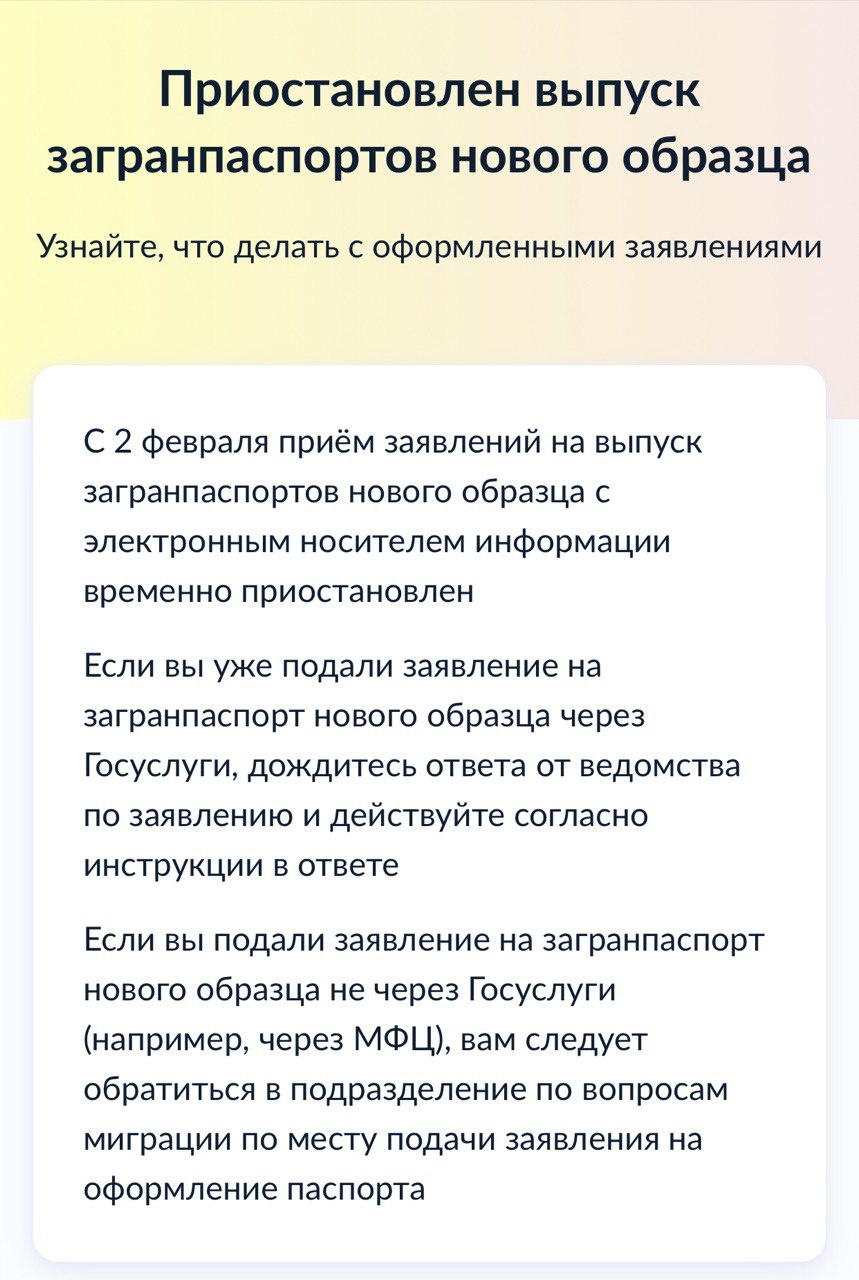 Приостановлен выпуск загранпаспортов нового образца

Узнайте, что делать с оформленными заявлениями

С 2 февраля приём заявлений на выпуск загранпаспортов нового образца с электронным носителем информации временно приостановлен

Если вы уже подали заявление на загранпаспорт нового образца через Госуслуги, дождитесь ответа от ведомства по заявлению и действуйте согласно инструкции в ответе

Если вы подали заявление на загранпаспорт нового образца не через Госуслуги (например, через МФЦ), вам следует обратиться в подразделение по вопросам миграции по месту подачи заявления на оформление паспорта